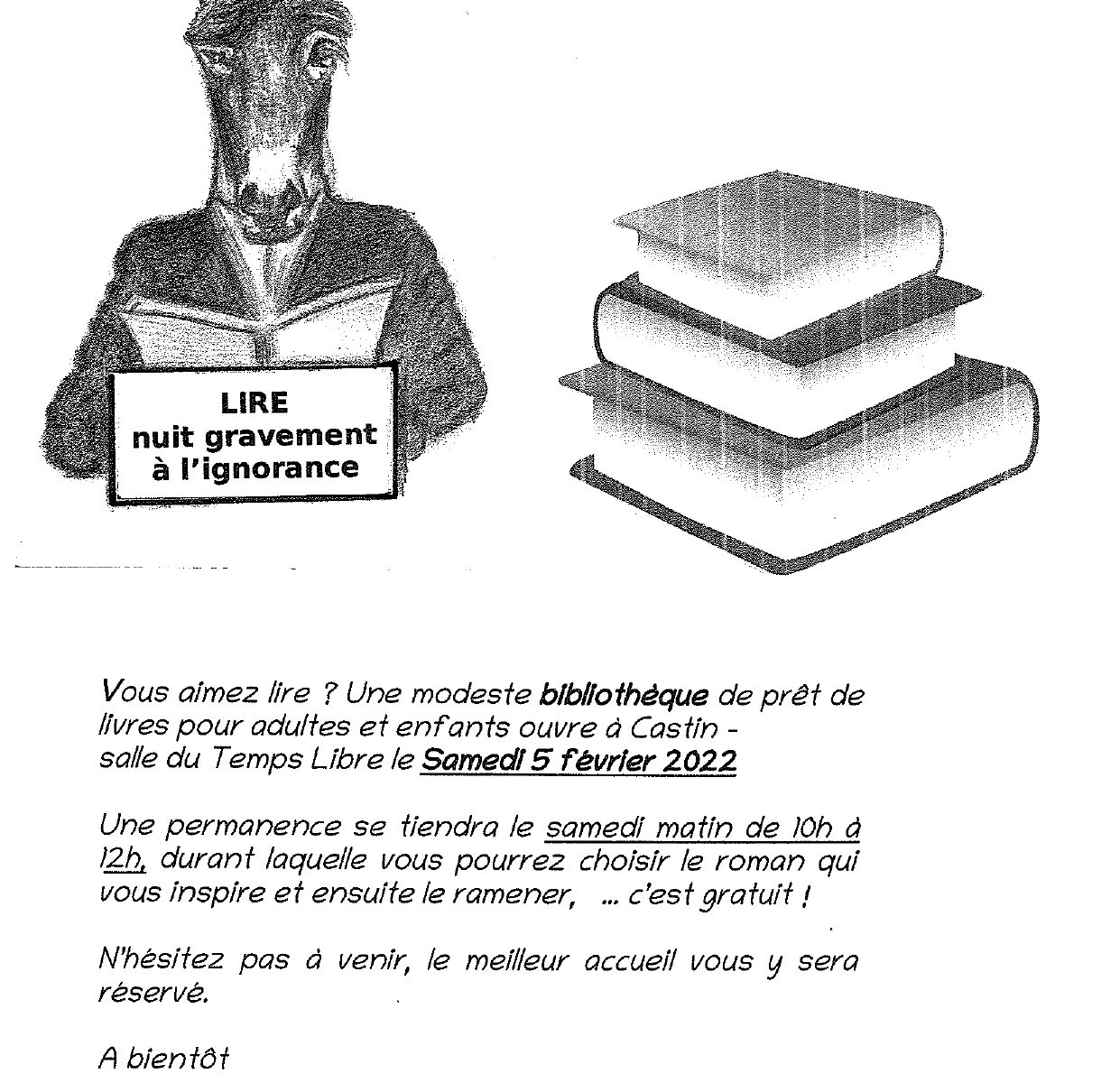 LIRE
nuit gravement
à l'ignorance

Vous aimez lire ? Une modeste bibliothèque de prêt de livres pour adultes et enfants ouvre à Castin - salle du Temps Libre le Samedi 5 février 2022

Une permanence se tiendra le samedi matin de 10h à 12h, durant laquelle vous pourrez choisir le roman qui vous inspire et ensuite le ramener, ... c'est gratuit !

N'hésitez pas à venir, le meilleur accueil vous y sera réservé.

A bientôt